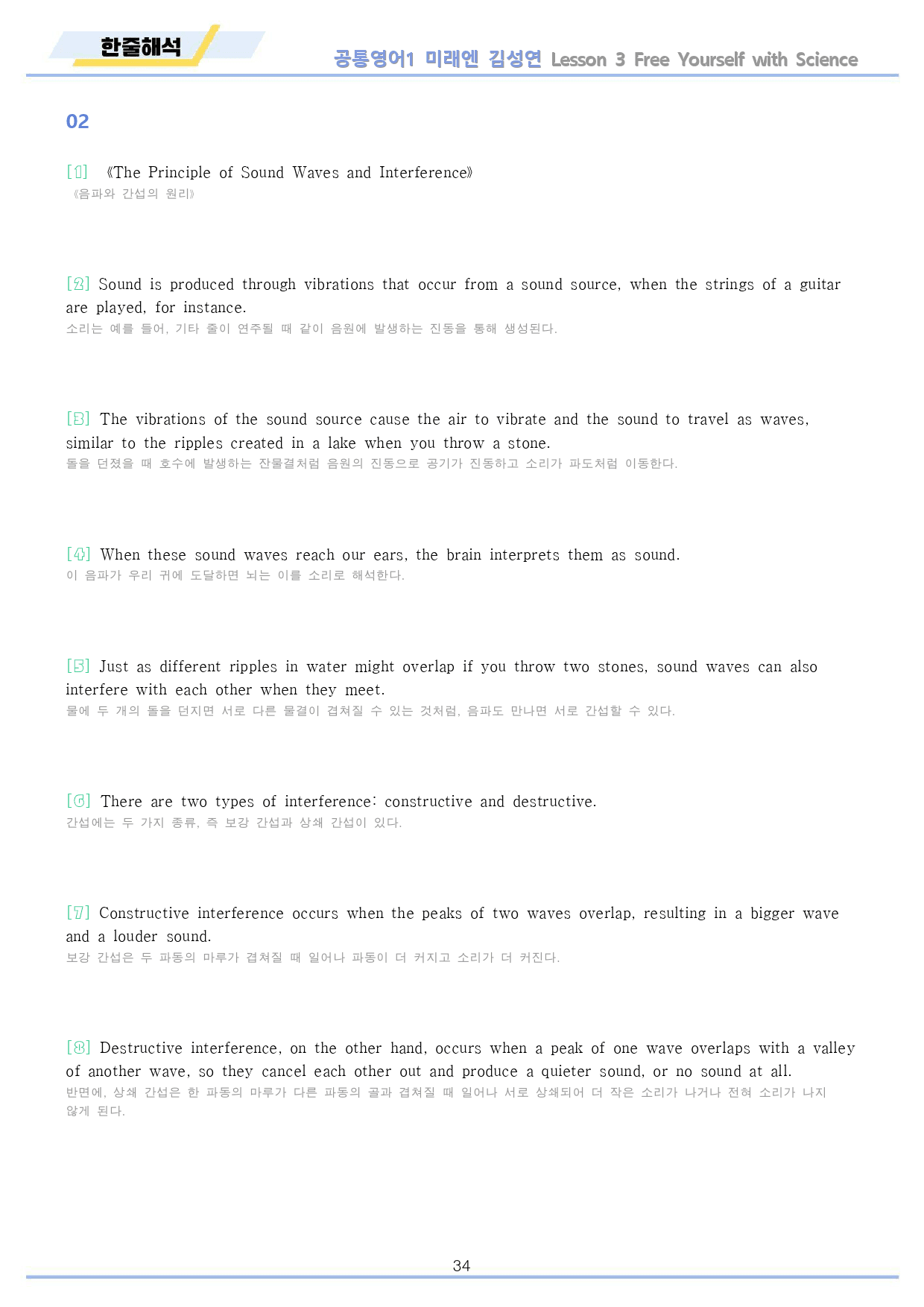 한줄해석

공통영어1 미래엔 김성연 Lesson 3 Free Yourself with Science

02

[1] 《The Principle of Sound Waves and Interference》
《음파와 간섭의 원리》

[2] Sound is produced through vibrations that occur from a sound source, when the strings of a guitar are played, for instance.
소리는 예를 들어, 기타 줄이 연주될 때 같이 음원에 발생하는 진동을 통해 생성된다.

[3] The vibrations of the sound source cause the air to vibrate and the sound to travel as waves, similar to the ripples created in a lake when you throw a stone.
돌을 던졌을 때 호수에 발생하는 잔물결처럼 음원의 진동으로 공기가 진동하고 소리가 파도처럼 이동한다.

[4] When these sound waves reach our ears, the brain interprets them as sound.
이 음파가 우리 귀에 도달하면 뇌는 이를 소리로 해석한다.

[5] Just as different ripples in water might overlap if you throw two stones, sound waves can also interfere with each other when they meet.
물에 두 개의 돌을 던지면 서로 다른 물결이 겹쳐질 수 있는 것처럼, 음파도 만나면 서로 간섭할 수 있다.

[6] There are two types of interference: constructive and destructive.
간섭에는 두 가지 종류, 즉 보강 간섭과 상쇄 간섭이 있다.

[7] Constructive interference occurs when the peaks of two waves overlap, resulting in a bigger wave and a louder sound.
보강 간섭은 두 파동의 마루가 겹쳐질 때 일어나 파동이 더 커지고 소리가 더 커진다.

[8] Destructive interference, on the other hand, occurs when a peak of one wave overlaps with a valley of another wave, so they cancel each other out and produce a quieter sound, or no sound at all.
반면에, 상쇄 간섭은 한 파동의 마루가 다른 파동의 골과 겹쳐질 때 일어나 서로 상쇄되어 더 작은 소리가 나거나 전혀 소리가 나지 않게 된다.

34